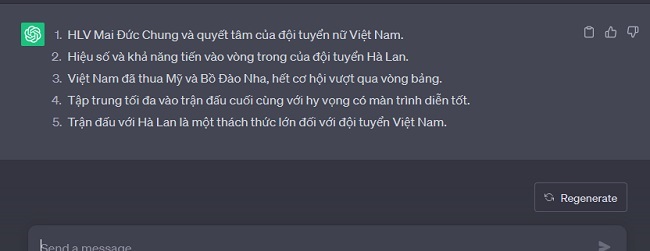 1. HLV Mai Đức Chung và quyết tâm của đội tuyển nữ Việt Nam.
2. Hiệu số và khả năng tiến vào vòng trong của đội tuyển Hà Lan.
3. Việt Nam đã thua Mỹ và Bồ Đào Nha, hết cơ hội vượt qua vòng bảng.
4. Tập trung tối đa vào trận đấu cuối cùng với hy vọng có màn trình diễn tốt.
5. Trận đấu với Hà Lan là một thách thức lớn đối với đội tuyển Việt Nam.

Regenerate

Send a message